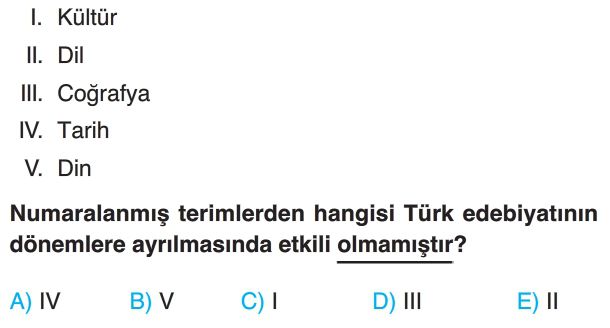 I. Kültür
II. Dil
III. Coğrafya
IV. Tarih
V. Din

Numaralanmış terimlerden hangisi Türk edebiyatının dönemlere ayrılmasında etkili olmamıştır?

A) IV B) V C) I D) III E) II